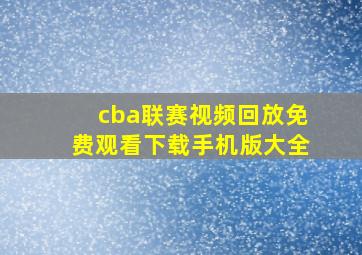 cba联赛视频回放免费观看下载手机版大全